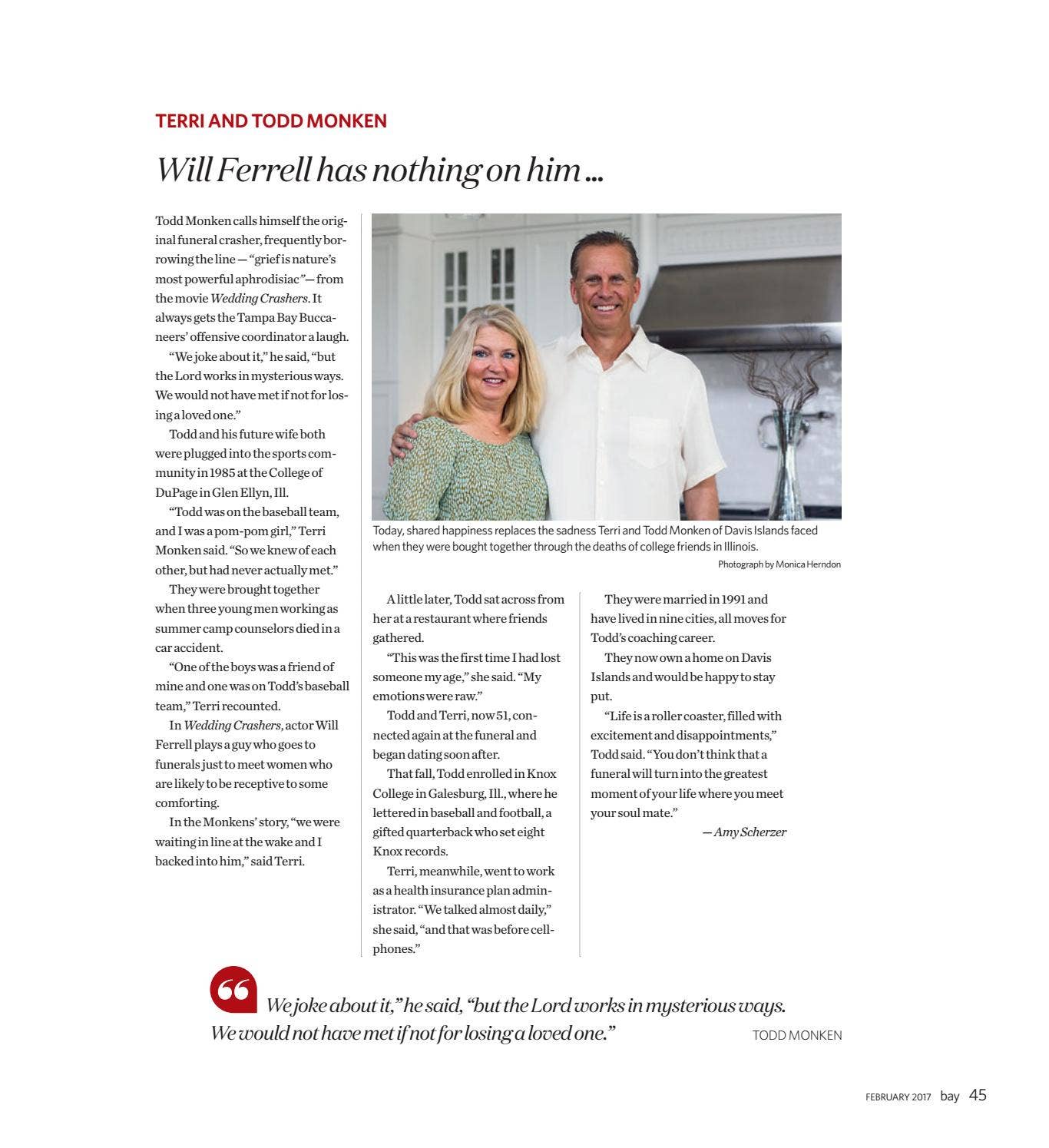 TERRI AND TODD MONKEN

Will Ferrell has nothing on him ...

Todd Monken calls himself the original funeral crasher, frequently borrowing the line — "grief is nature's most powerful aphrodisiac"— from the movie Wedding Crashers. It always gets the Tampa Bay Buccaneers' offensive coordinator a laugh.

"We joke about it," he said, "but the Lord works in mysterious ways. We would not have met if not for losing a loved one."

Todd and his future wife both were plugged into the sports community in 1985 at the College of DuPage in Glen Ellyn, Ill.

"Todd was on the baseball team, and I was a pom-pom girl," Terri Monken said. "So we knew of each other, but had never actually met."

They were brought together when three young men working as summer camp counselors died in a car accident.

"One of the boys was a friend of mine and one was on Todd's baseball team," Terri recounted.

In Wedding Crashers, actor Will Ferrell plays a guy who goes to funerals just to meet women who are likely to be receptive to some comforting.

In the Monkens' story, "we were waiting in line at the wake and I backed into him," said Terri.

Today, shared happiness replaces the sadness Terri and Todd Monken of Davis Islands faced when they were bought together through the deaths of college friends in Illinois.

Photograph by Monica Herndon

A little later, Todd sat across from her at a restaurant where friends gathered.

"This was the first time I had lost someone my age," she said. "My emotions were raw."

Todd and Terri, now 51, connected again at the funeral and began dating soon after.

That fall, Todd enrolled in Knox College in Galesburg, Ill., where he lettered in baseball and football, a gifted quarterback who set eight Knox records.

Terri, meanwhile, went to work as a health insurance plan administrator. "We talked almost daily," she said, "and that was before cellphones."

They were married in 1991 and have lived in nine cities, all moves for Todd's coaching career.

They now own a home on Davis Islands and would be happy to stay put.

"Life is a roller coaster, filled with excitement and disappointments," Todd said. "You don't think that a funeral will turn into the greatest moment of your life where you meet your soul mate."

— Amy Scherzer

We joke about it," he said, "but the Lord works in mysterious ways. We would not have met if not for losing a loved one."

TODD MONKEN

FEBRUARY 2017 bay 45